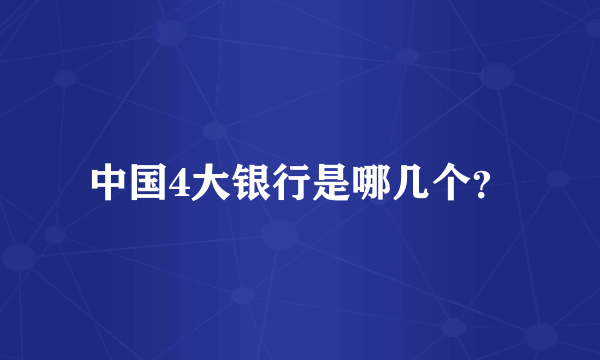 中国4大银行是哪几个?